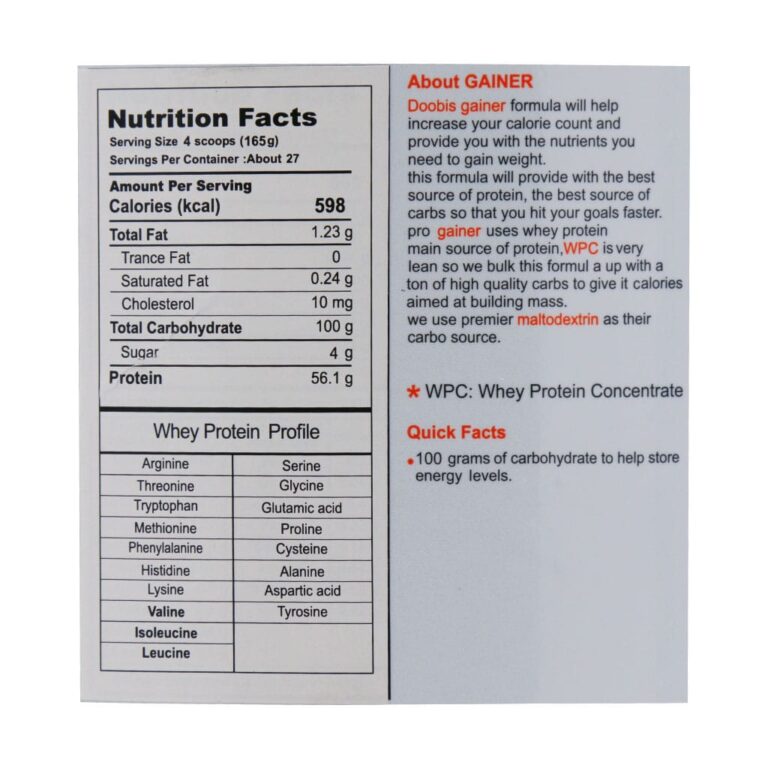 Nutrition Facts
Serving Size 4 scoops (165g)
Servings Per Container :About 27

Amount Per Serving
Calories (kcal) 598

Total Fat 1.23 g
Trance Fat 0
Saturated Fat 0.24 g
Cholesterol 10 mg
Total Carbohydrate 100 g
Sugar 4 g
Protein 56.1 g

Whey Protein Profile

| Arginine | Serine |
|---|---|
| Threonine | Glycine |
| Tryptophan | Glutamic acid |
| Methionine | Proline |
| Phenylalanine | Cysteine |
| Histidine | Alanine |
| Lysine | Aspartic acid |
| Valine | Tyrosine |
| Isoleucine | |
| Leucine | |

About GAINER

Doobis gainer formula will help increase your calorie count and provide you with the nutrients you need to gain weight.
this formula will provide with the best source of protein, the best source of carbs so that you hit your goals faster.
pro gainer uses whey protein main source of protein,WPC is very lean so we bulk this formul a up with a ton of high quality carbs to give it calories aimed at building mass.
we use premier maltodextrin as their carbo source.

* WPC: Whey Protein Concentrate

Quick Facts

• 100 grams of carbohydrate to help store energy levels.